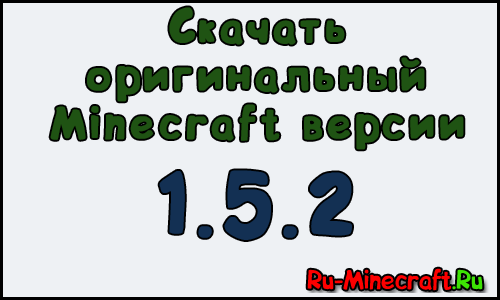 Скачать оригинальный Minecraft версии

1.5.2

Ru-Minecraft.Ru